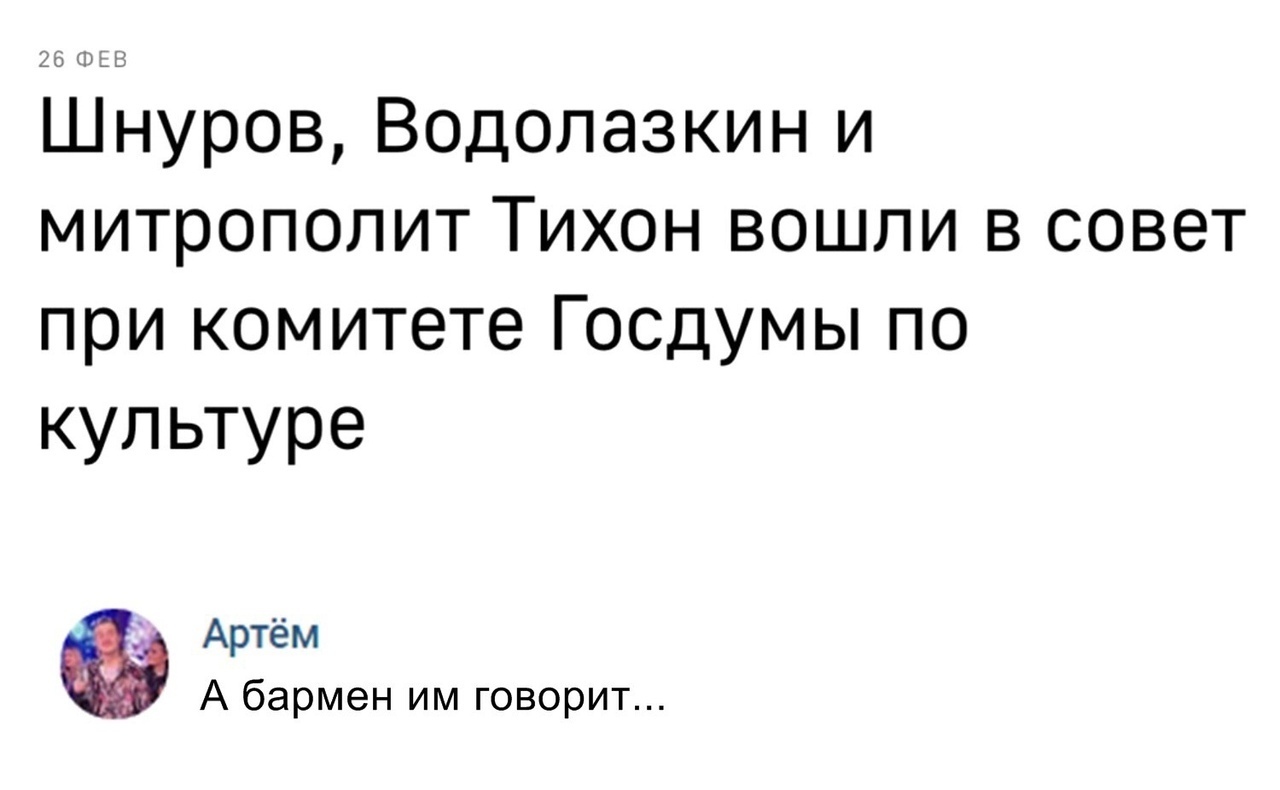 26 ФЕВ

Шнуров, Водолазкин и митрополит Тихон вошли в совет при комитете Госдумы по культуре

Артём
А бармен им говорит...